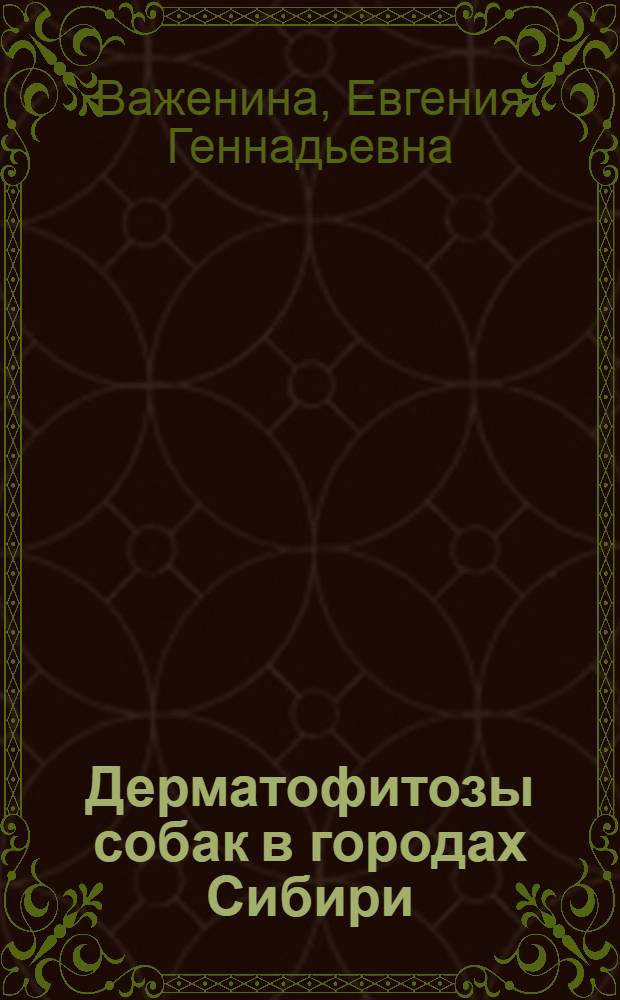 Важенина, Евгения Геннадьевна

Дерматофитозы собак в городах Сибири